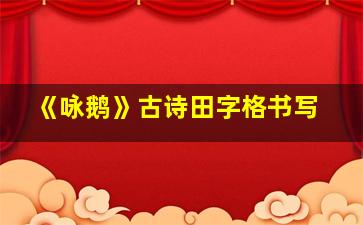 《咏鹅》古诗田字格书写